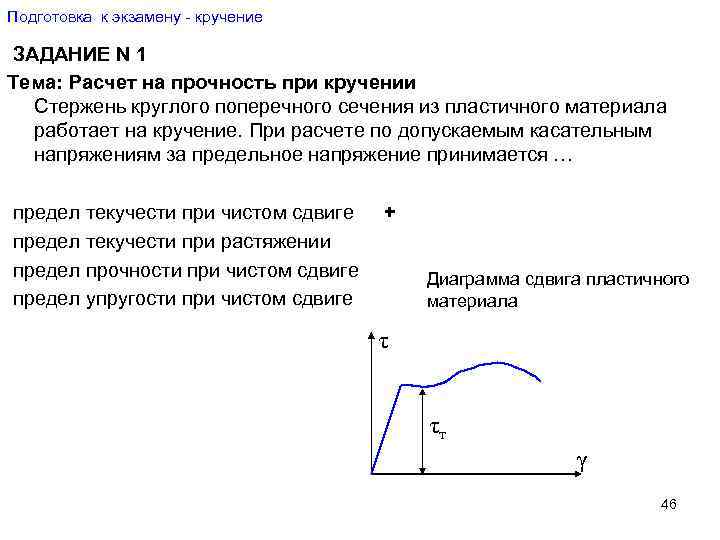 Подготовка к экзамену - кручение

ЗАДАНИЕ N 1

Тема: Расчет на прочность при кручении

Стержень круглого поперечного сечения из пластичного материала работает на кручение. При расчете по допускаемым касательным напряжениям за предельное напряжение принимается …

предел текучести при чистом сдвиге +
предел текучести при растяжении
предел прочности при чистом сдвиге
предел упругости при чистом сдвиге

Диаграмма сдвига пластичного материала

$\tau$

$\tau_т$

$\gamma$

46